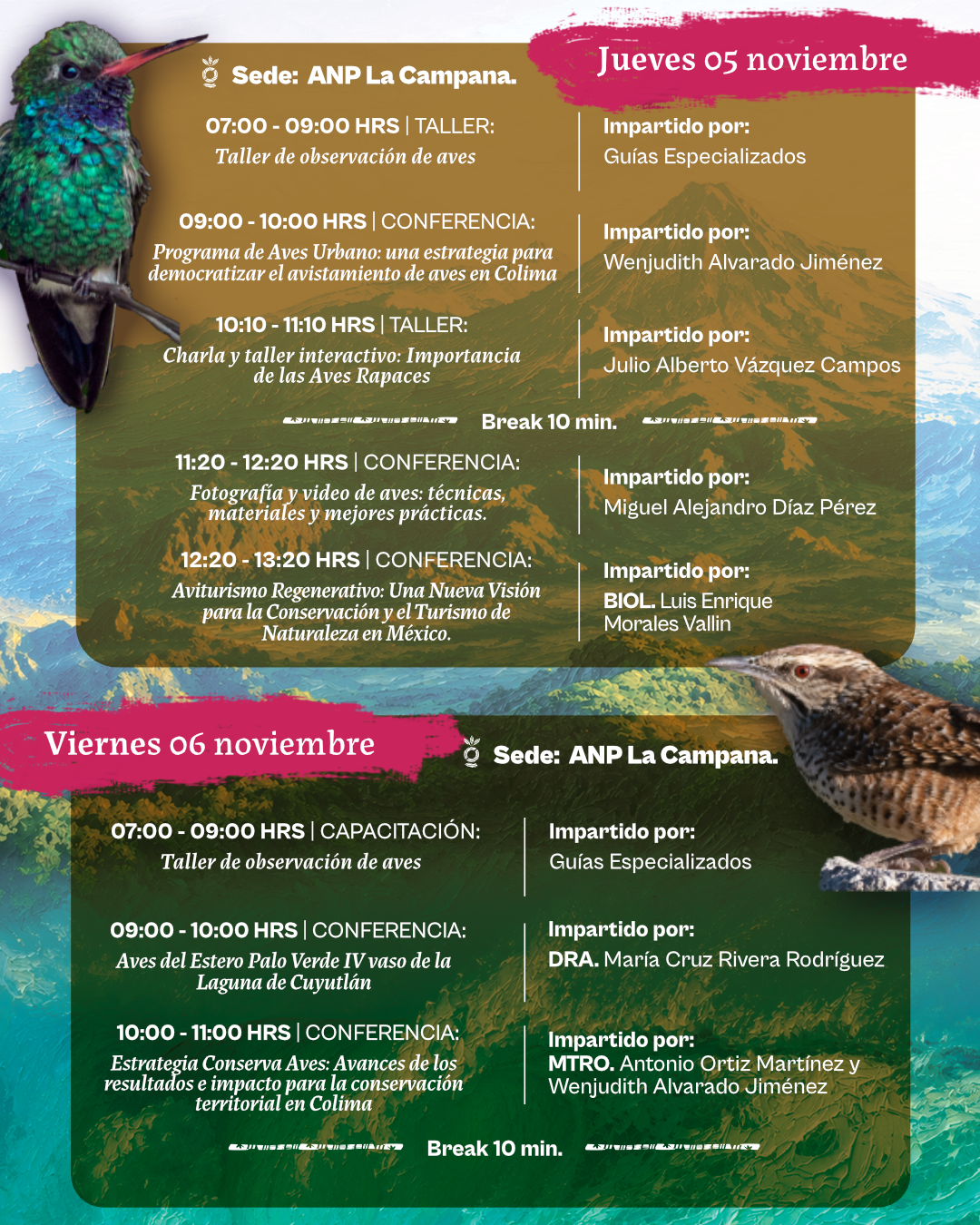 Jueves 05 noviembre

Sede: ANP La Campana.

07:00 - 09:00 HRS | TALLER:
Taller de observación de aves

Impartido por:
Guías Especializados

09:00 - 10:00 HRS | CONFERENCIA:
Programa de Aves Urbano: una estrategia para democratizar el avistamiento de aves en Colima

Impartido por:
Wenjudith Alvarado Jiménez

10:10 - 11:10 HRS | TALLER:
Charla y taller interactivo: Importancia de las Aves Rapaces

Impartido por:
Julio Alberto Vázquez Campos

Break 10 min.

11:20 - 12:20 HRS | CONFERENCIA:
Fotografía y video de aves: técnicas, materiales y mejores prácticas.

Impartido por:
Miguel Alejandro Díaz Pérez

12:20 - 13:20 HRS | CONFERENCIA:
Aviturismo Regenerativo: Una Nueva Visión para la Conservación y el Turismo de Naturaleza en México.

Impartido por:
BIOL. Luis Enrique Morales Vallin

Viernes 06 noviembre

Sede: ANP La Campana.

07:00 - 09:00 HRS | CAPACITACIÓN:
Taller de observación de aves

Impartido por:
Guías Especializados

09:00 - 10:00 HRS | CONFERENCIA:
Aves del Estero Palo Verde IV vaso de la Laguna de Cuyutlán

Impartido por:
DRA. María Cruz Rivera Rodríguez

10:00 - 11:00 HRS | CONFERENCIA:
Estrategia Conserva Aves: Avances de los resultados e impacto para la conservación territorial en Colima

Impartido por:
MTRO. Antonio Ortiz Martínez y Wenjudith Alvarado Jiménez

Break 10 min.